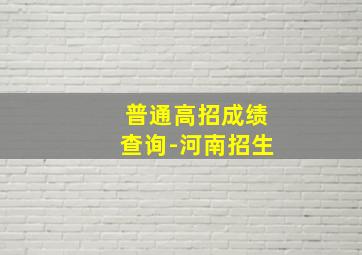 普通高招成绩查询-河南招生